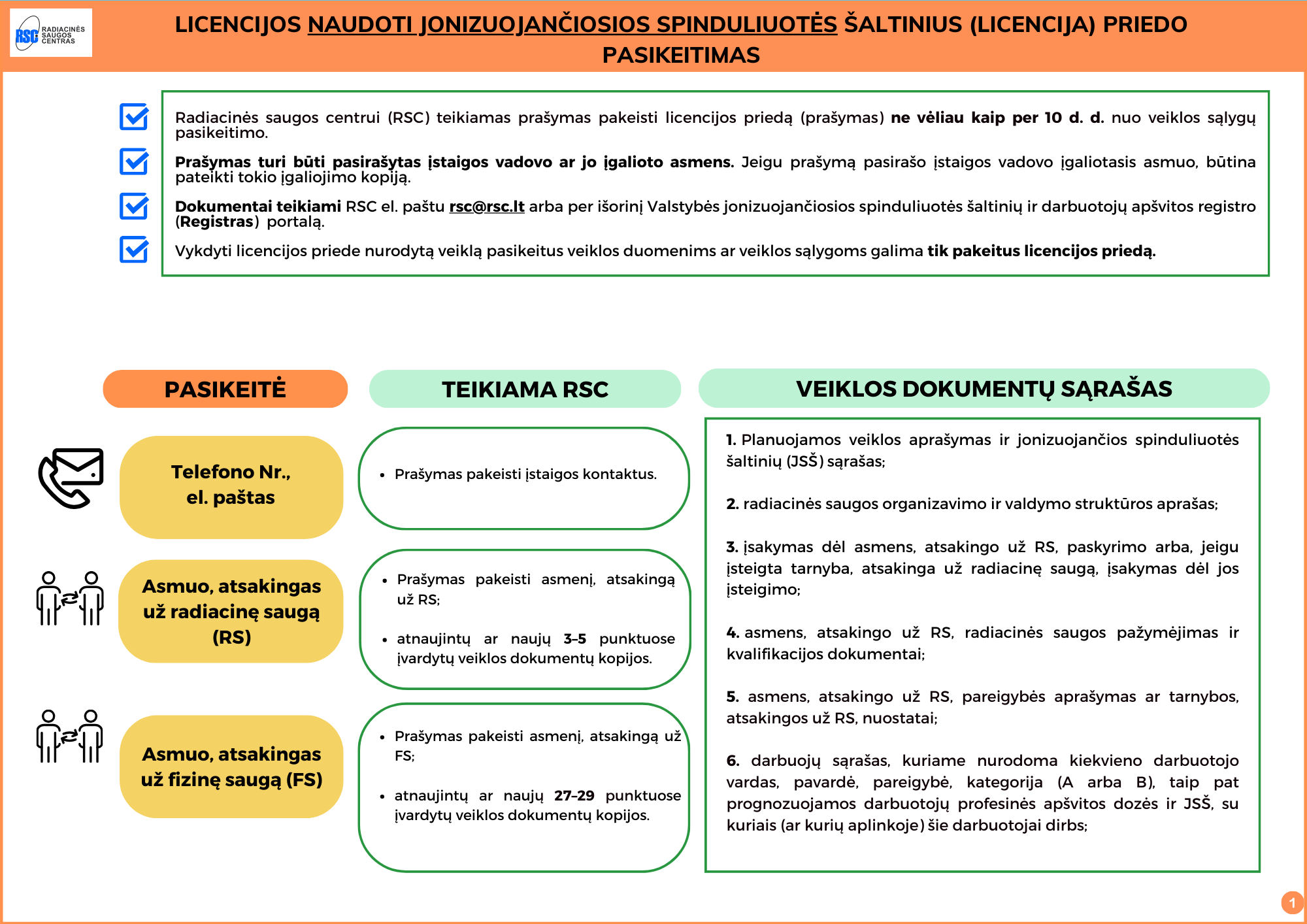 RSC RADIACINĖS SAUGOS CENTRAS

LICENCIJOS NAUDOTI JONIZUOJANČIOSIOS SPINDULIUOTĖS ŠALTINIUS (LICENCIJA) PRIEDO PASIKEITIMAS

☑ Radiacinės saugos centrui (RSC) teikiamas prašymas pakeisti licencijos priedą (prašymas) ne vėliau kaip per 10 d. d. nuo veiklos sąlygų pasikeitimo.

☑ Prašymas turi būti pasirašytas įstaigos vadovo ar jo įgalioto asmens. Jeigu prašymą pasirašo įstaigos vadovo įgaliotasis asmuo, būtina pateikti tokio įgaliojimo kopiją.

☑ Dokumentai teikiami RSC el. paštu rsc@rsc.lt arba per išorinį Valstybės jonizuojančiosios spinduliuotės šaltinių ir darbuotojų apšvitos registro (Registras) portalą.

☑ Vykdyti licencijos priede nurodytą veiklą pasikeitus veiklos duomenims ar veiklos sąlygoms galima tik pakeitus licencijos priedą.

PASIKEITĖ

Telefono Nr., el. paštas

Asmuo, atsakingas už radiacinę saugą (RS)

Asmuo, atsakingas už fizinę saugą (FS)

TEIKIAMA RSC

• Prašymas pakeisti įstaigos kontaktus.

• Prašymas pakeisti asmenį, atsakingą už RS;

• atnaujintų ar naujų 3-5 punktuose įvardytų veiklos dokumentų kopijos.

• Prašymas pakeisti asmenį, atsakingą už FS;

• atnaujintų ar naujų 27-29 punktuose įvardytų veiklos dokumentų kopijos.

VEIKLOS DOKUMENTŲ SĄRAŠAS

1. Planuojamos veiklos aprašymas ir jonizuojančios spinduliuotės šaltinių (JSŠ) sąrašas;

2. radiacinės saugos organizavimo ir valdymo struktūros aprašas;

3. įsakymas dėl asmens, atsakingo už RS, paskyrimo arba, jeigu įsteigta tarnyba, atsakinga už radiacinę saugą, įsakymas dėl jos įsteigimo;

4. asmens, atsakingo už RS, radiacinės saugos pažymėjimas ir kvalifikacijos dokumentai;

5. asmens, atsakingo už RS, pareigybės aprašymas ar tarnybos, atsakingos už RS, nuostatai;

6. darbuojų sąrašas, kuriame nurodoma kiekvieno darbuotojo vardas, pavardė, pareigybė, kategorija (A arba B), taip pat prognozuojamos darbuotojų profesinės apšvitos dozės ir JSŠ, su kuriais (ar kurių aplinkoje) šie darbuotojai dirbs;

1